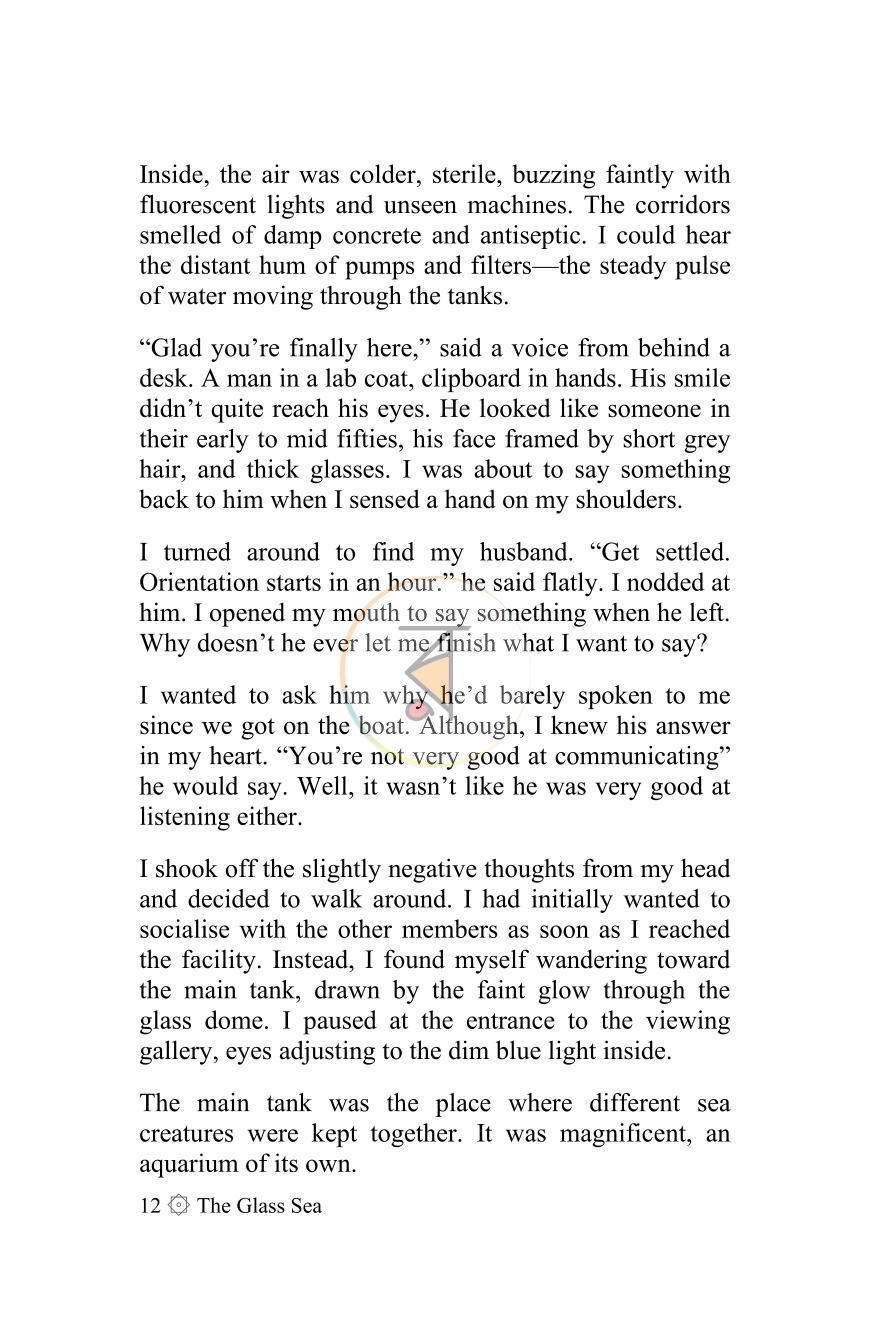 Inside, the air was colder, sterile, buzzing faintly with fluorescent lights and unseen machines. The corridors smelled of damp concrete and antiseptic. I could hear the distant hum of pumps and filters—the steady pulse of water moving through the tanks.

"Glad you're finally here," said a voice from behind a desk. A man in a lab coat, clipboard in hands. His smile didn't quite reach his eyes. He looked like someone in their early to mid fifties, his face framed by short grey hair, and thick glasses. I was about to say something back to him when I sensed a hand on my shoulders.

I turned around to find my husband. "Get settled. Orientation starts in an hour." he said flatly. I nodded at him. I opened my mouth to say something when he left. Why doesn't he ever let me finish what I want to say?

I wanted to ask him why he'd barely spoken to me since we got on the boat. Although, I knew his answer in my heart. "You're not very good at communicating" he would say. Well, it wasn't like he was very good at listening either.

I shook off the slightly negative thoughts from my head and decided to walk around. I had initially wanted to socialise with the other members as soon as I reached the facility. Instead, I found myself wandering toward the main tank, drawn by the faint glow through the glass dome. I paused at the entrance to the viewing gallery, eyes adjusting to the dim blue light inside.

The main tank was the place where different sea creatures were kept together. It was magnificent, an aquarium of its own.

12 The Glass Sea